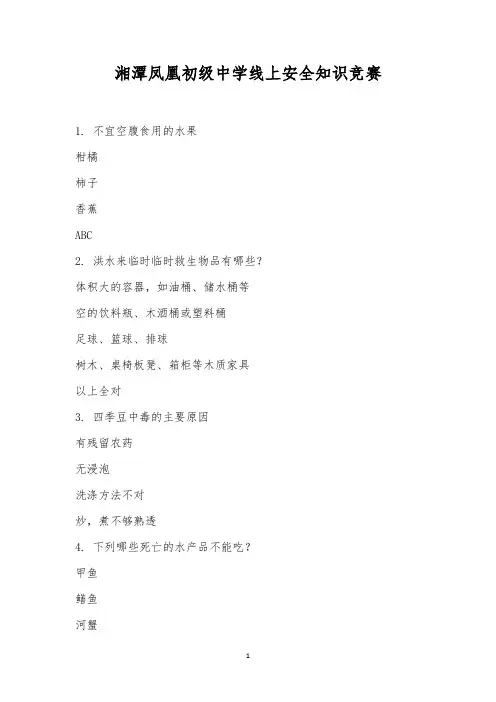 湘潭凤凰初级中学线上安全知识竞赛

1. 不宜空腹食用的水果

柑橘

柿子

香蕉

ABC

2. 洪水来临时临时救生物品有哪些?

体积大的容器，如油桶、储水桶等

空的饮料瓶、木酒桶或塑料桶

足球、篮球、排球

树木、桌椅板凳、箱柜等木质家具

以上全对

3. 四季豆中毒的主要原因

有残留农药

无浸泡

洗涤方法不对

炒，煮不够熟透

4. 下列哪些死亡的水产品不能吃?

甲鱼

鳝鱼

河蟹

1